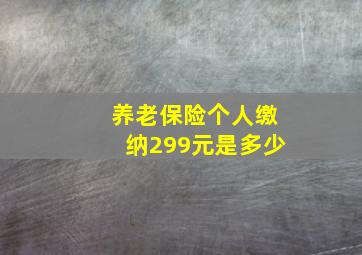 养老保险个人缴纳299元是多少